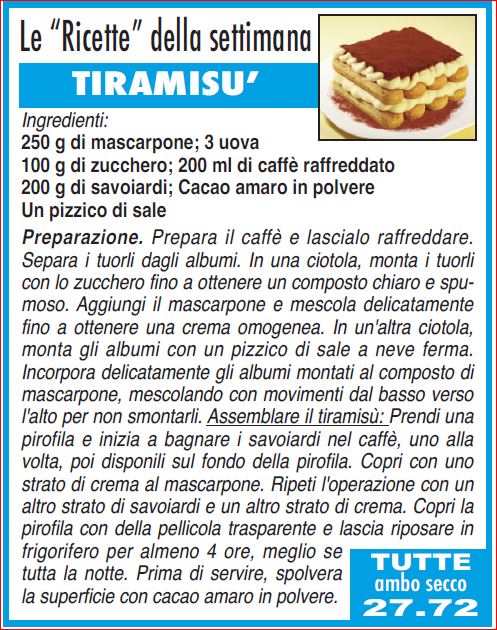 Le "Ricette" della settimana

TIRAMISU'

Ingredienti:
250 g di mascarpone; 3 uova
100 g di zucchero; 200 ml di caffè raffreddato
200 g di savoiardi; Cacao amaro in polvere
Un pizzico di sale

Preparazione. Prepara il caffè e lascialo raffreddare. Separa i tuorli dagli albumi. In una ciotola, monta i tuorli con lo zucchero fino a ottenere un composto chiaro e spumoso. Aggiungi il mascarpone e mescola delicatamente fino a ottenere una crema omogenea. In un'altra ciotola, monta gli albumi con un pizzico di sale a neve ferma. Incorpora delicatamente gli albumi montati al composto di mascarpone, mescolando con movimenti dal basso verso l'alto per non smontarli. Assemblare il tiramisù: Prendi una pirofila e inizia a bagnare i savoiardi nel caffè, uno alla volta, poi disponili sul fondo della pirofila. Copri con uno strato di crema al mascarpone. Ripeti l'operazione con un altro strato di savoiardi e un altro strato di crema. Copri la pirofila con della pellicola trasparente e lascia riposare in frigorifero per almeno 4 ore, meglio se tutta la notte. Prima di servire, spolvera la superficie con cacao amaro in polvere.

TUTTE
ambo secco
27.72